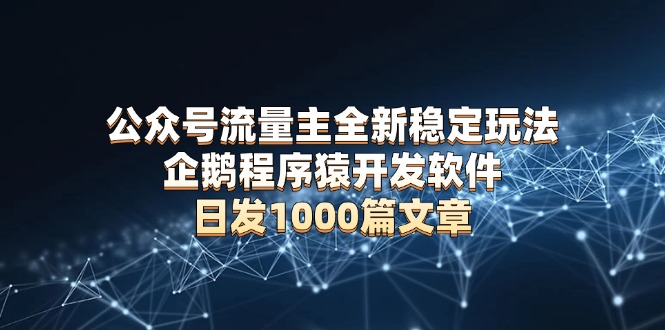 公众号流量主全新稳定玩法
企鹅程序猿开发软件
日发1000篇文章